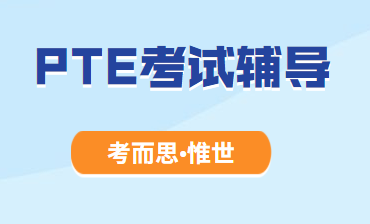 PTE考试辅导

考而思·惟世